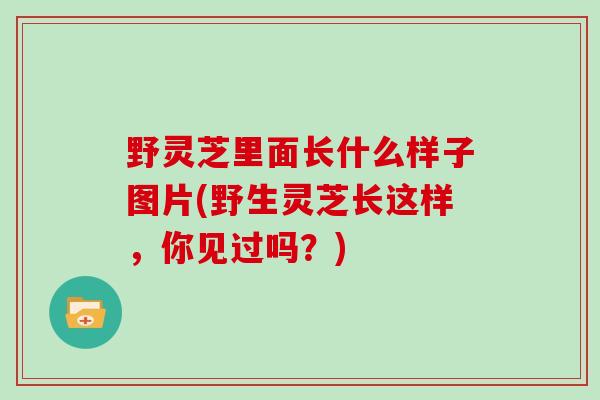 野灵芝里面长什么样子图片(野生灵芝长这样，你见过吗？)